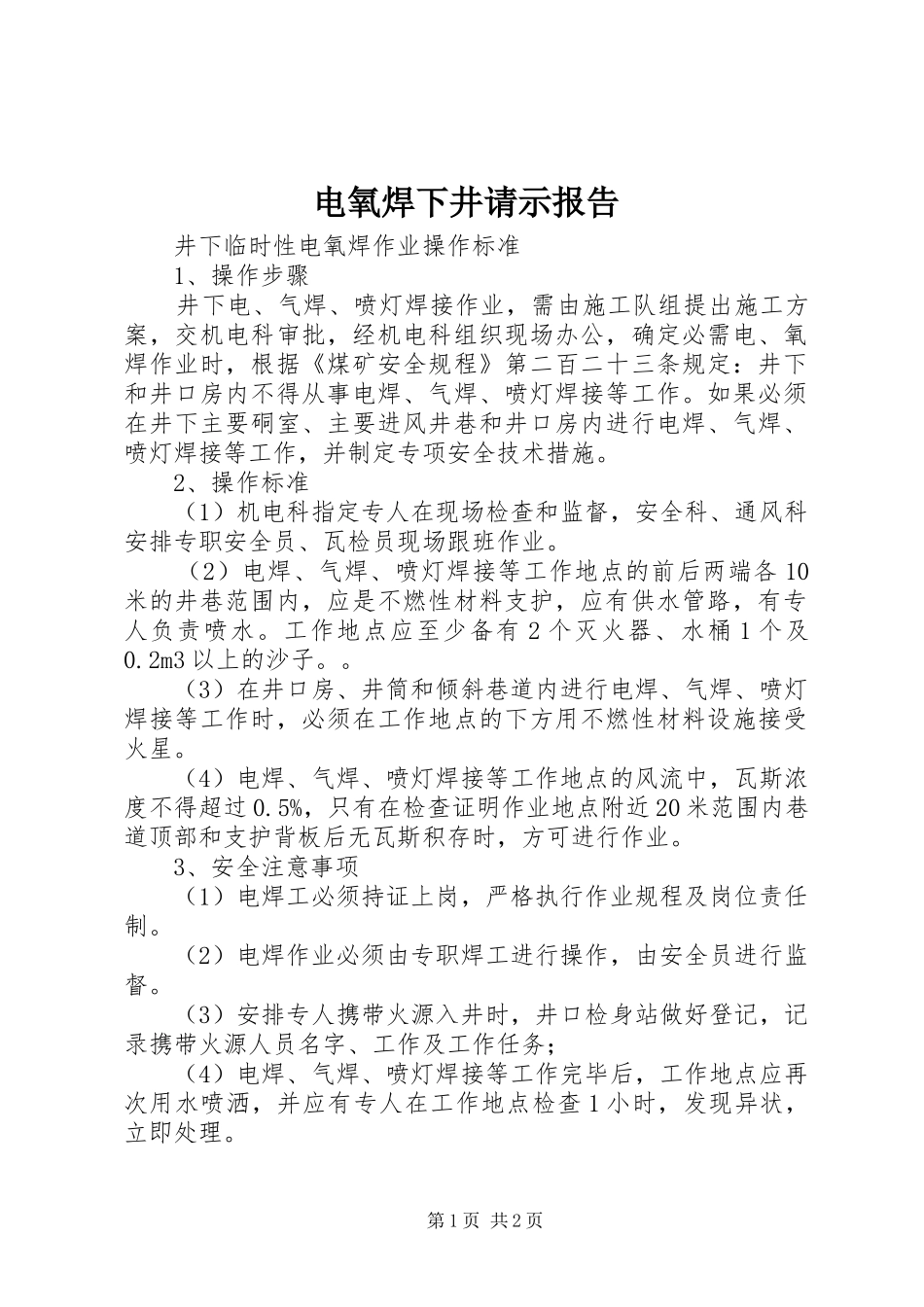 电氧焊下井请示报告

井下临时性电氧焊作业操作标准

1、操作步骤

井下电、气焊、喷灯焊接作业，需由施工队组提出施工方案，交机电科审批，经机电科组织现场办公，确定必需电、氧焊作业时，根据《煤矿安全规程》第二百二十三条规定：井下和井口房内不得从事电焊、气焊、喷灯焊接等工作。如果必须在井下主要硐室、主要进风井巷和井口房内进行电焊、气焊、喷灯焊接等工作，并制定专项安全技术措施。

2、操作标准

（1）机电科指定专人在现场检查和监督，安全科、通风科安排专职安全员、瓦检员现场跟班作业。

（2）电焊、气焊、喷灯焊接等工作地点的前后两端各10米的井巷范围内，应是不燃性材料支护，应有供水管路，有专人负责喷水。工作地点应至少备有2个灭火器、水桶1个及0.2m3以上的沙子。。

（3）在井口房、井筒和倾斜巷道内进行电焊、气焊、喷灯焊接等工作时，必须在工作地点的下方用不燃性材料设施接受火星。

（4）电焊、气焊、喷灯焊接等工作地点的风流中，瓦斯浓度不得超过0.5%，只有在检查证明作业地点附近20米范围内巷道顶部和支护背板后无瓦斯积存时，方可进行作业。

3、安全注意事项

（1）电焊工必须持证上岗，严格执行作业规程及岗位责任制。

（2）电焊作业必须由专职焊工进行操作，由安全员进行监督。

（3）安排专人携带火源入井时，井口检身站做好登记，记录携带火源人员名字、工作及工作任务；

（4）电焊、气焊、喷灯焊接等工作完毕后，工作地点应再次用水喷洒，并应有专人在工作地点检查1小时，发现异状，立即处理。

第1页 共2页